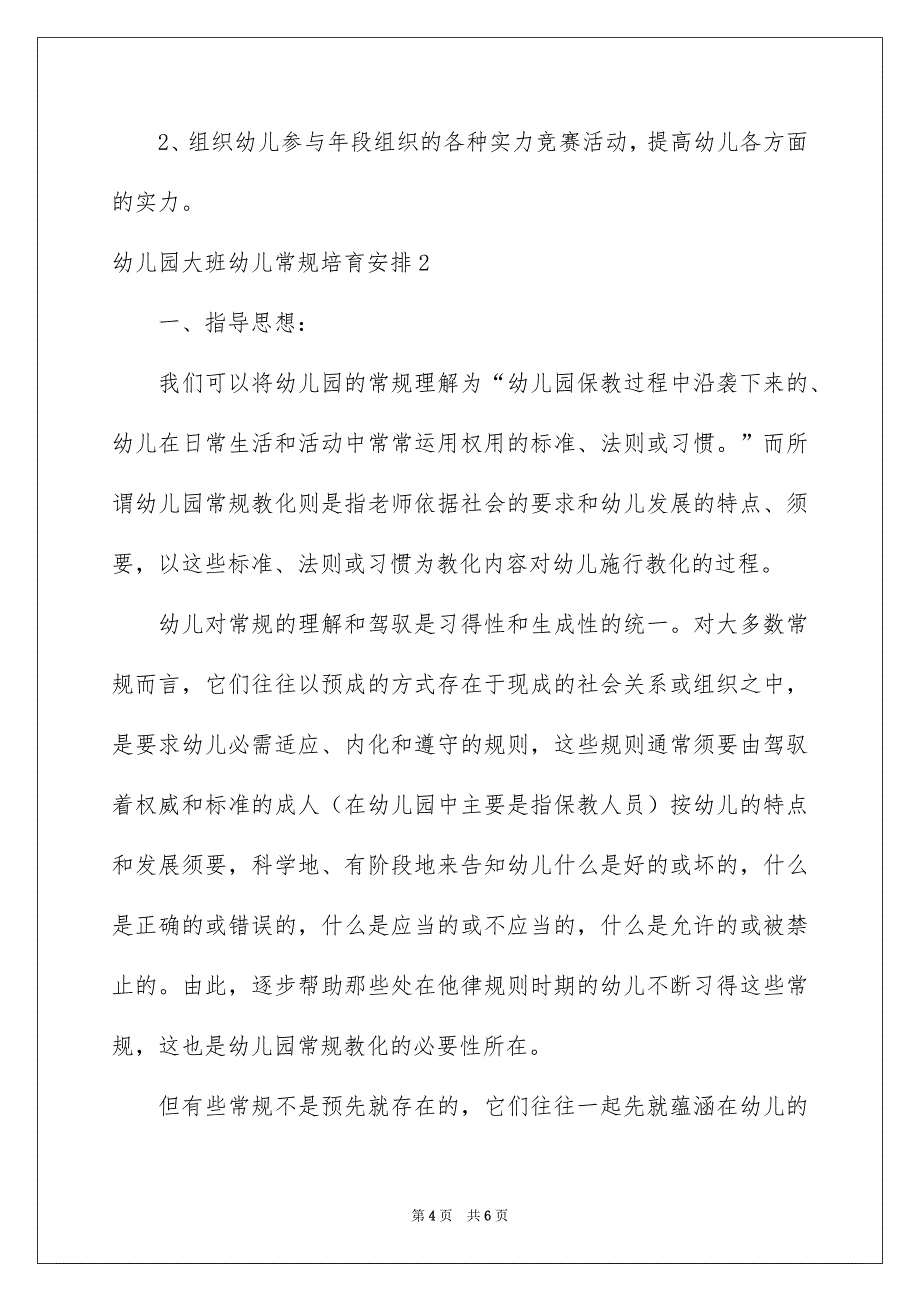 2、组织幼儿参与年段组织的各种实力竞赛活动，提高幼儿各方面的实力。

幼儿园大班幼儿常规培育安排2

一、指导思想：

我们可以将幼儿园的常规理解为“幼儿园保教过程中沿袭下来的、幼儿在日常生活和活动中常常运用权用的标准、法则或习惯。”而所谓幼儿园常规教化则是指老师依据社会的要求和幼儿发展的特点、须要，以这些标准、法则或习惯为教化内容对幼儿施行教化的过程。

幼儿对常规的理解和驾驭是习得性和生成性的统一。对大多数常规而言，它们往往以预成的方式存在于现成的社会关系或组织之中，是要求幼儿必需适应、内化和遵守的规则，这些规则通常须要由驾驭着权威和标准的成人（在幼儿园中主要是指保教人员）按幼儿的特点和发展须要，科学地、有阶段地来告知幼儿什么是好的或坏的，什么是正确的或错误的，什么是应当的或不应当的，什么是允许的或被禁止的。由此，逐步帮助那些处在他律规则时期的幼儿不断习得这些常规，这也是幼儿园常规教化的必要性所在。

但有些常规不是预先就存在的，它们往往一起先就蕴涵在幼儿的

第4页 共6页